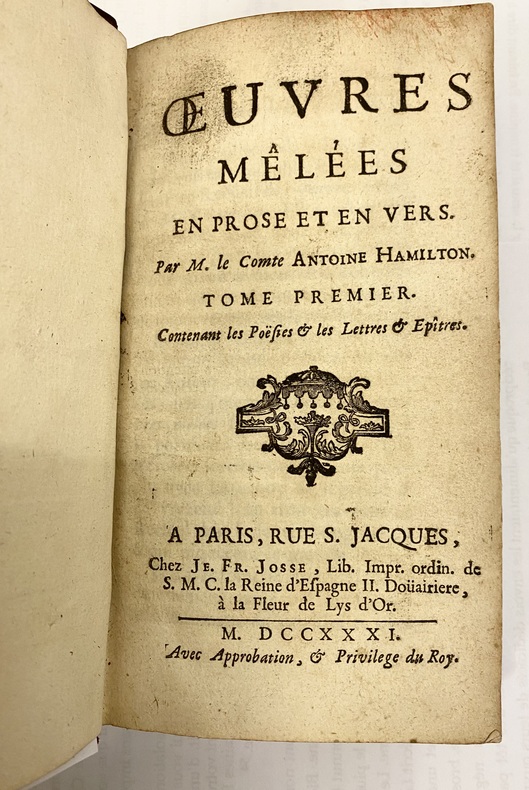 ŒUVRES

MÊLÉES

EN PROSE ET EN VERS.

Par M. le Comte ANTOINE HAMILTON.

TOME PREMIER.

Contenant les Poësies & les Lettres & Epîtres.

A PARIS, RUE S. JACQUES,

Chez JE. FR. JOSSE, Lib. Impr. ordin. de S. M. C. la Reine d'Espagne II. Doüairiere, à la Fleur de Lys d'Or.

M. DCCXXXI.

Avec Approbation, & Privilege du Roy.